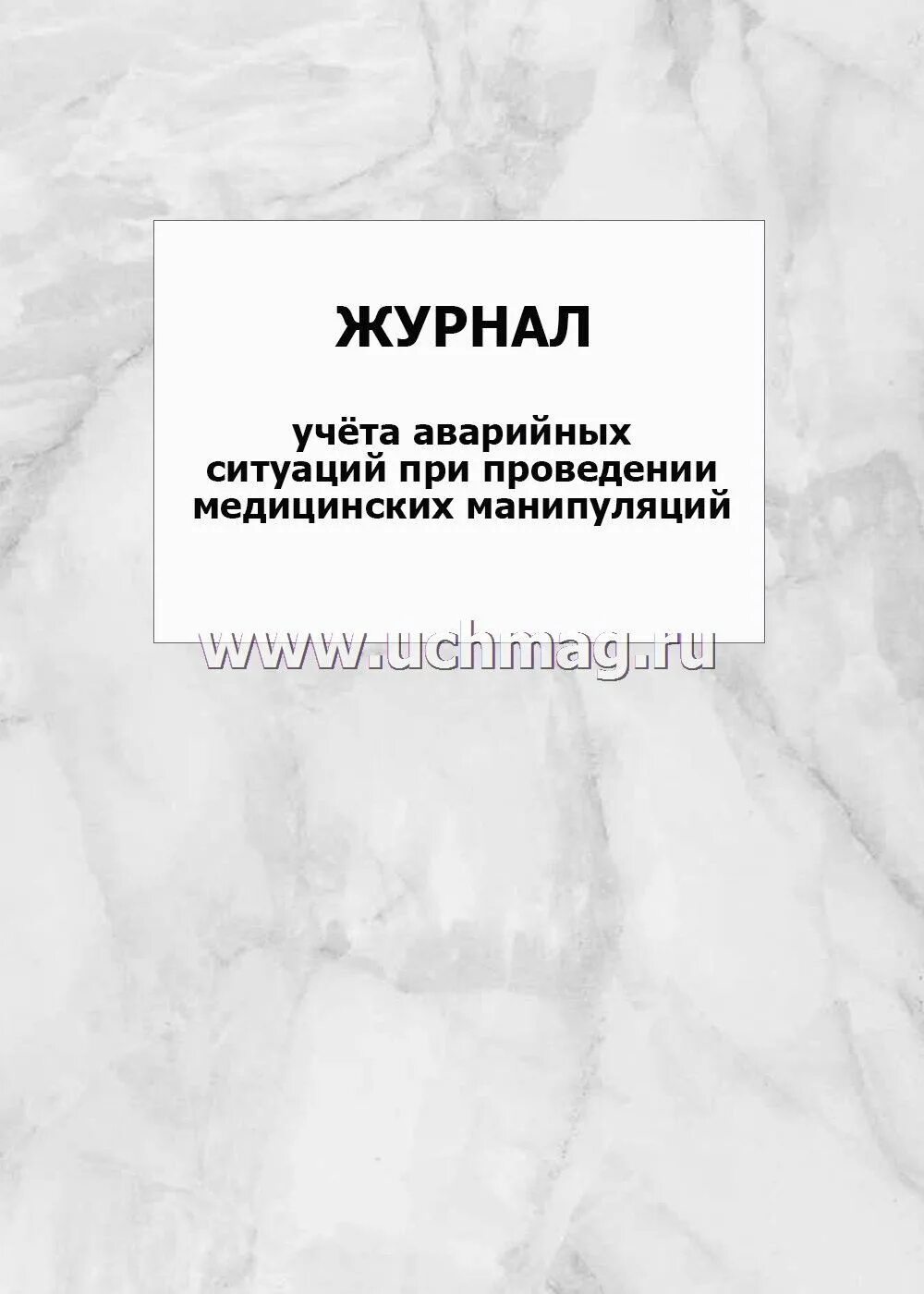 ЖУРНАЛ

учёта аварийных ситуаций при проведении медицинских манипуляций

www.uchmag.ru